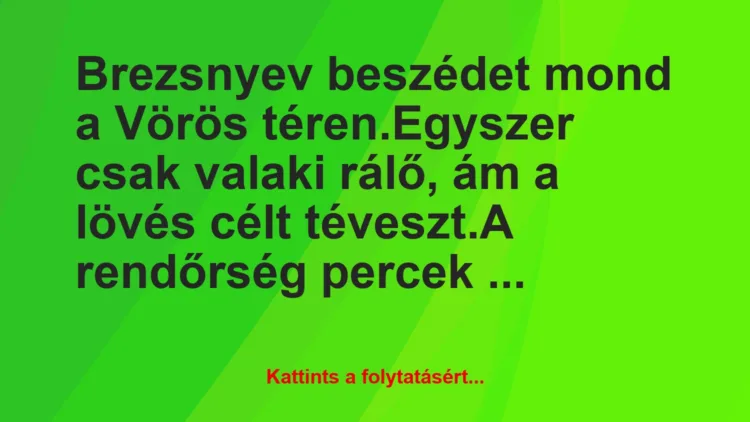 Brezsnyev beszédet mond a Vörös téren.Egyszer csak valaki rálő, ám a lövés célt téveszt.A rendőrség percek ...

Kattints a folytatásért...